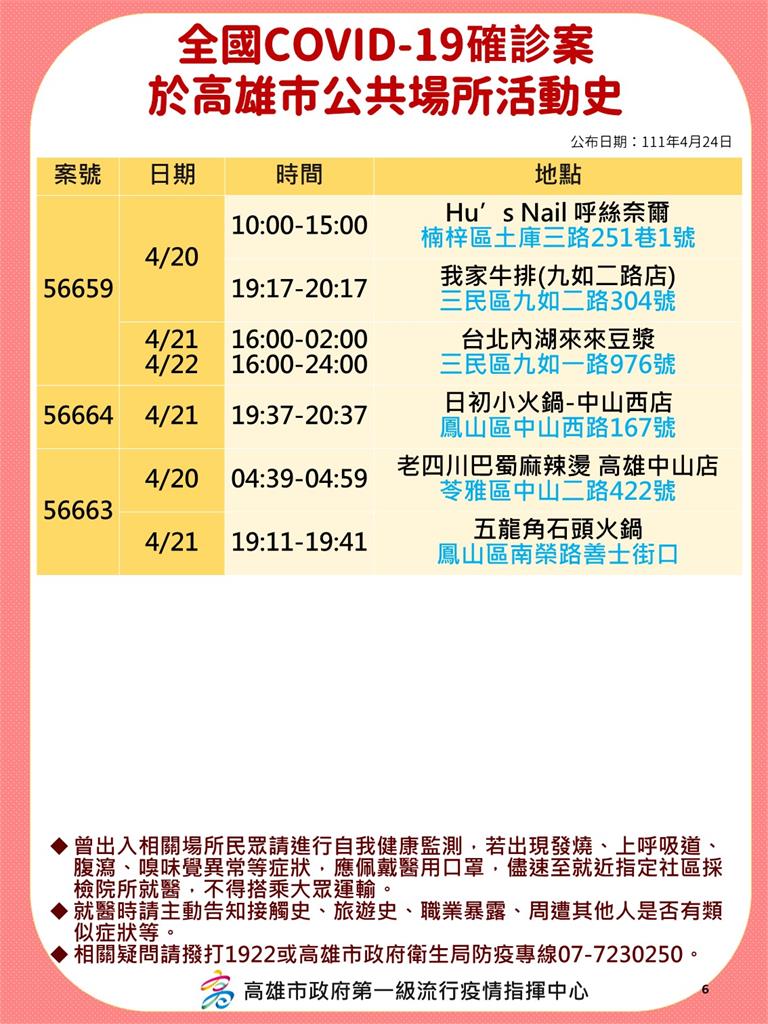 全國COVID-19確診案
於高雄市公共場所活動史

公布日期：111年4月24日

| 案號 | 日期 | 時間 | 地點 |
|---|---|---|---|
| 56659 | 4/20 | 10:00-15:00 | Hu’s Nail 呼絲奈爾 楠梓區土庫三路251巷1號 |
| | | 19:17-20:17 | 我家牛排(九如二路店) 三民區九如二路304號 |
| | 4/21 4/22 | 16:00-02:00 16:00-24:00 | 台北內湖來來豆漿 三民區九如一路976號 |
| 56664 | 4/21 | 19:37-20:37 | 日初小火鍋-中山西店 鳳山區中山西路167號 |
| 56663 | 4/20 | 04:39-04:59 | 老四川巴蜀麻辣燙 高雄中山店 苓雅區中山二路422號 |
| | 4/21 | 19:11-19:41 | 五龍角石頭火鍋 鳳山區南榮路善士街口 |

◆ 曾出入相關場所民眾請進行自我健康監測，若出現發燒、上呼吸道、腹瀉、嗅味覺異常等症狀，應佩戴醫用口罩，儘速至就近指定社區採檢院所就醫，不得搭乘大眾運輸。
◆ 就醫時請主動告知接觸史、旅遊史、職業暴露、周遭其他人是否有類似症狀等。
◆ 相關疑問請撥打1922或高雄市政府衛生局防疫專線07-7230250。

高雄市政府第一級流行疫情指揮中心

6